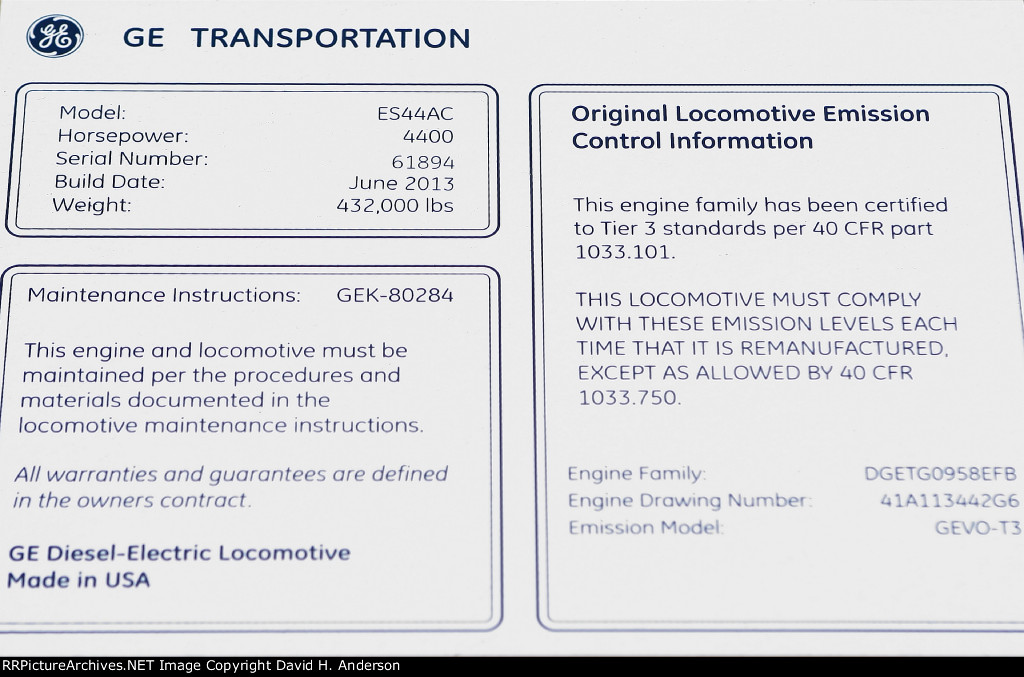 GE

GE TRANSPORTATION

| Model: | ES44AC |
|---|---|
| Horsepower: | 4400 |
| Serial Number: | 61894 |
| Build Date: | June 2013 |
| Weight: | 432,000 lbs |

Maintenance Instructions: GEK-80284

This engine and locomotive must be maintained per the procedures and materials documented in the locomotive maintenance instructions.

All warranties and guarantees are defined in the owners contract.

GE Diesel-Electric Locomotive
Made in USA

Original Locomotive Emission Control Information

This engine family has been certified to Tier 3 standards per 40 CFR part 1033.101.

THIS LOCOMOTIVE MUST COMPLY WITH THESE EMISSION LEVELS EACH TIME THAT IT IS REMANUFACTURED, EXCEPT AS ALLOWED BY 40 CFR 1033.750.

| Engine Family: | DGETG0958EFB |
|---|---|
| Engine Drawing Number: | 41A113442G6 |
| Emission Model: | GEVO-T3 |

RRPictureArchives.NET Image Copyright David H. Anderson